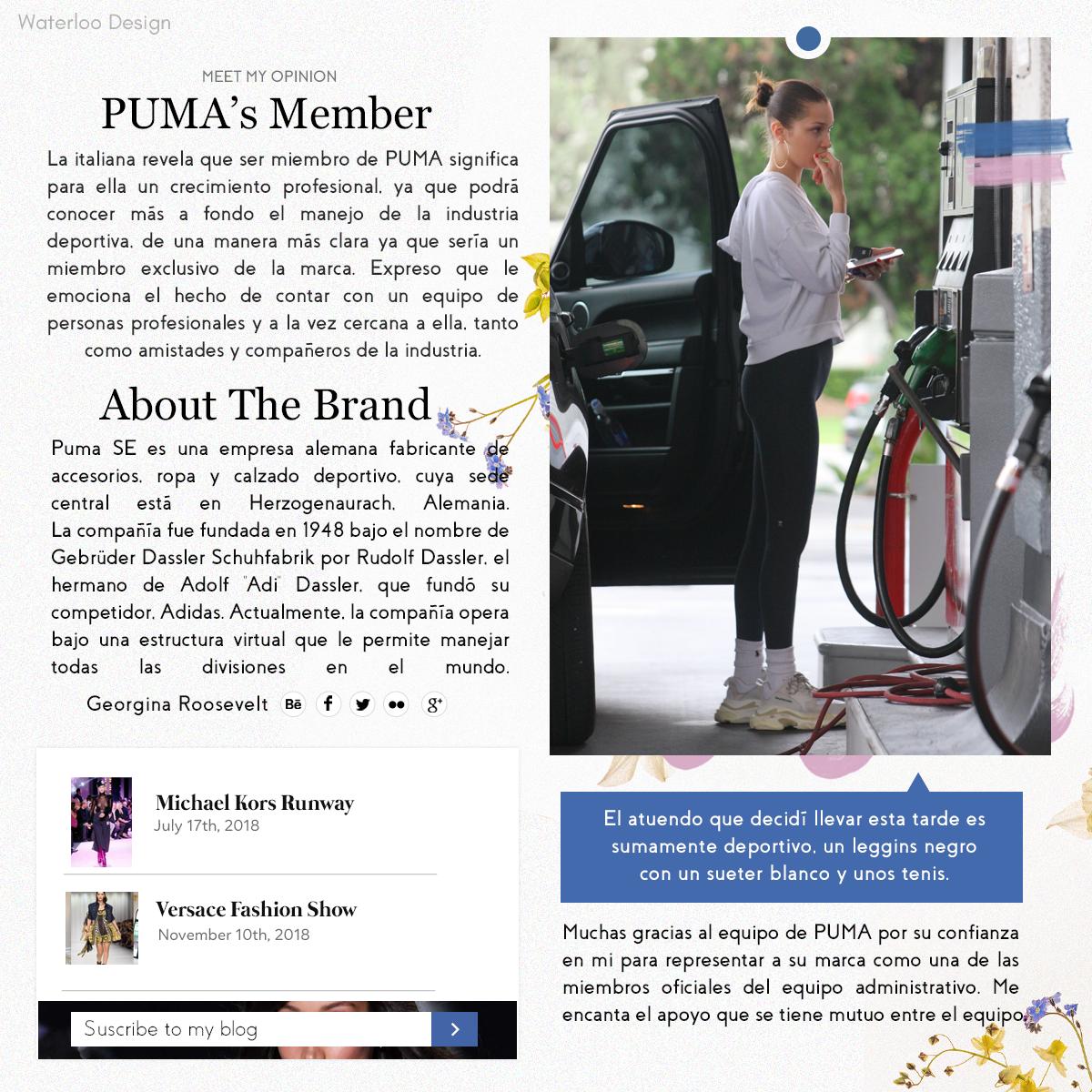 Waterloo Design

MEET MY OPINION

PUMA's Member

La italiana revela que ser miembro de PUMA significa para ella un crecimiento profesional, ya que podrá conocer más a fondo el manejo de la industria deportiva, de una manera más clara ya que sería un miembro exclusivo de la marca. Expreso que le emociona el hecho de contar con un equipo de personas profesionales y a la vez cercana a ella, tanto como amistades y compañeros de la industria.

About The Brand

Puma SE es una empresa alemana fabricante de accesorios, ropa y calzado deportivo, cuya sede central está en Herzogenaurach, Alemania. La compañía fue fundada en 1948 bajo el nombre de Gebrüder Dassler Schuhfabrik por Rudolf Dassler, el hermano de Adolf "Adi" Dassler, que fundó su competidor, Adidas. Actualmente, la compañía opera bajo una estructura virtual que le permite manejar todas las divisiones en el mundo.

Georgina Roosevelt

Michael Kors Runway
July 17th, 2018

Versace Fashion Show
November 10th, 2018

Suscribe to my blog

El atuendo que decidí llevar esta tarde es sumamente deportivo, un leggins negro con un sueter blanco y unos tenis.

Muchas gracias al equipo de PUMA por su confianza en mi para representar a su marca como una de las miembros oficiales del equipo administrativo. Me encanta el apoyo que se tiene mutuo entre el equipo.